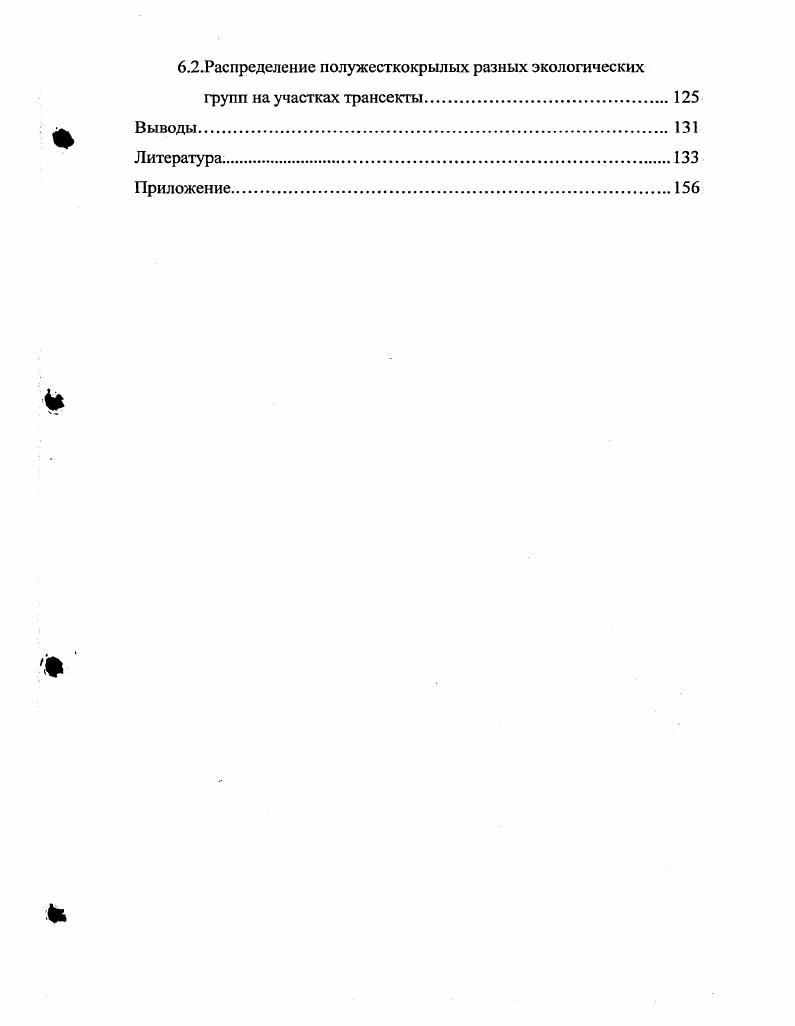 6.2.Распределение полужесткокрылых разных экологических групп на участках трансекты 125

Выводы 131

Литература 133

Приложение 156